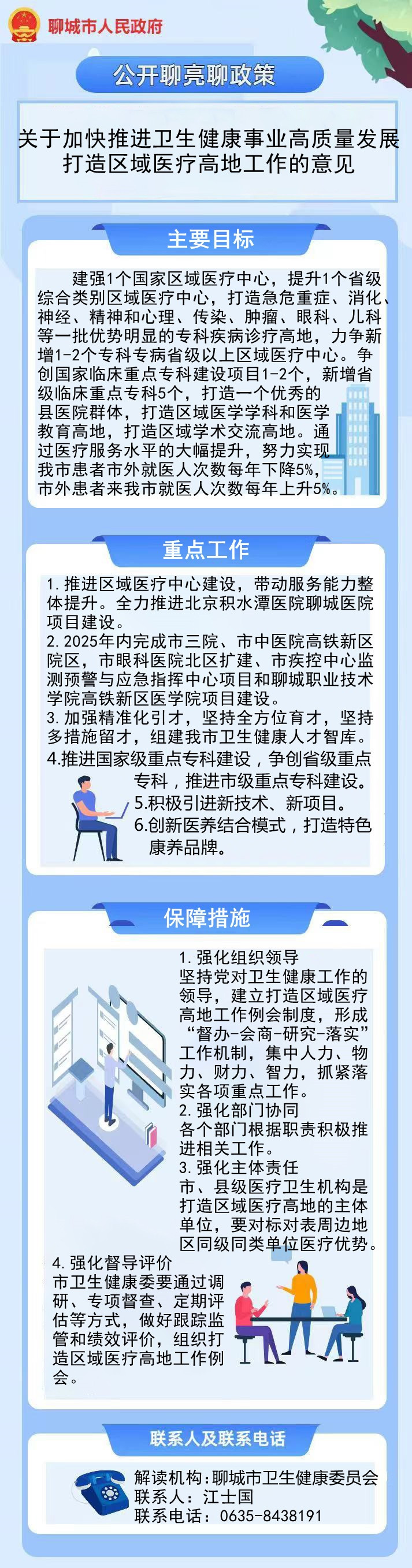 聊城市人民政府

公开聊亮聊政策

关于加快推进卫生健康事业高质量发展打造区域医疗高地工作的意见

主要目标

建强1个国家区域医疗中心，提升1个省级综合类别区域医疗中心，打造急危重症、消化、神经、精神和心理、传染、肿瘤、眼科、儿科等一批优势明显的专科疾病诊疗高地，力争新增1-2个专科专病省级以上区域医疗中心。争创国家临床重点专科建设项目1-2个，新增省级临床重点专科5个，打造一个优秀的县医院群体，打造区域医学学科和医学教育高地，打造区域学术交流高地。通过医疗服务水平的大幅提升，努力实现我市患者市外就医人次数每年下降5%，市外患者来我市就医人次数每年上升5%。

重点工作

1. 推进区域医疗中心建设，带动服务能力整体提升。全力推进北京积水潭医院聊城医院项目建设。
2. 2025年内完成市三院、市中医院高铁新区院区，市眼科医院北区扩建、市疾控中心监测预警与应急指挥中心项目和聊城职业技术学院高铁新区医学院项目建设。
3. 加强精准化引才，坚持全方位育才，坚持多措施留才，组建我市卫生健康人才智库。
4.推进国家级重点专科建设，争创省级重点专科，推进市级重点专科建设。
5.积极引进新技术、新项目。
6.创新医养结合模式，打造特色康养品牌。

保障措施

1. 强化组织领导
坚持党对卫生健康工作的领导，建立打造区域医疗高地工作例会制度，形成“督办-会商-研究-落实”工作机制，集中人力、物力、财力、智力，抓紧落实各项重点工作。
2. 强化部门协同
各个部门根据职责积极推进相关工作。
3. 强化主体责任
市、县级医疗卫生机构是打造区域医疗高地的主体单位，要对标对表周边地区同级同类单位医疗优势。
4. 强化督导评价
市卫生健康委要通过调研、专项督查、定期评估等方式，做好跟踪监管和绩效评价，组织打造区域医疗高地工作例会。

联系人及联系电话

解读机构：聊城市卫生健康委员会
联系人：江士国
联系电话：0635-8438191